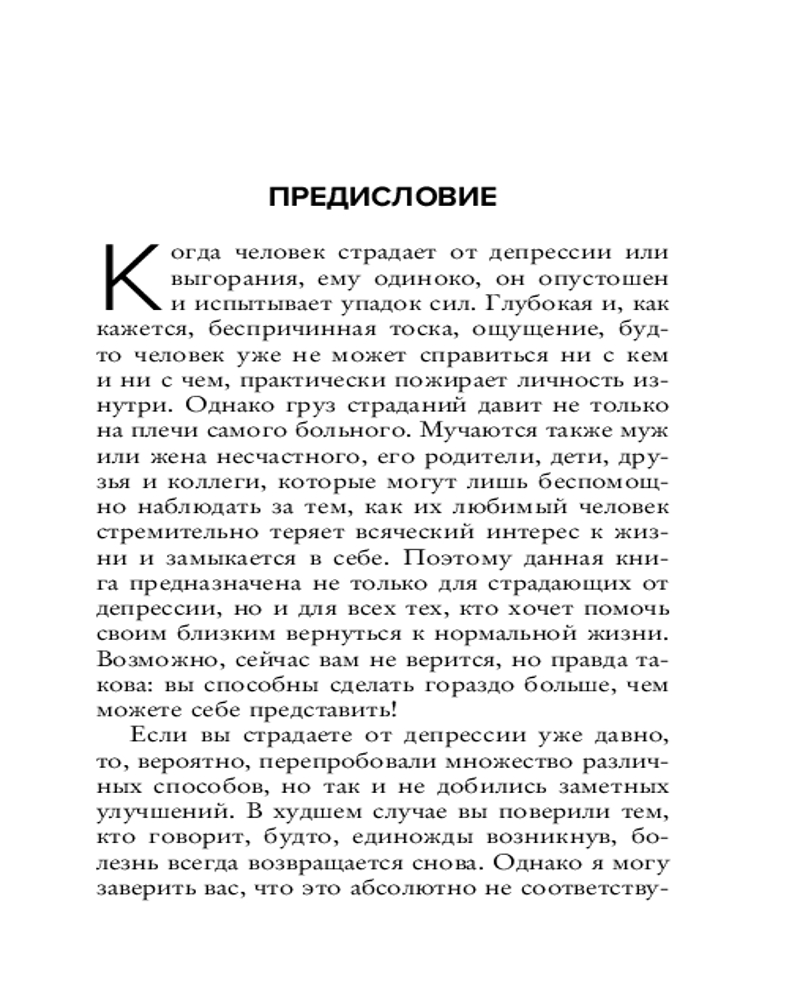 ПРЕДИСЛОВИЕ

Когда человек страдает от депрессии или выгорания, ему одиноко, он опустошен и испытывает упадок сил. Глубокая и, как кажется, беспричинная тоска, ощущение, будто человек уже не может справиться ни с кем и ни с чем, практически пожирает личность изнутри. Однако груз страданий давит не только на плечи самого больного. Мучаются также муж или жена несчастного, его родители, дети, друзья и коллеги, которые могут лишь беспомощно наблюдать за тем, как их любимый человек стремительно теряет всяческий интерес к жизни и замыкается в себе. Поэтому данная книга предназначена не только для страдающих от депрессии, но и для всех тех, кто хочет помочь своим близким вернуться к нормальной жизни. Возможно, сейчас вам не верится, но правда такова: вы способны сделать гораздо больше, чем можете себе представить!

Если вы страдаете от депрессии уже давно, то, вероятно, перепробовали множество различных способов, но так и не добились заметных улучшений. В худшем случае вы поверили тем, кто говорит, будто, единожды возникнув, болезнь всегда возвращается снова. Однако я могу заверить вас, что это абсолютно не соответству-